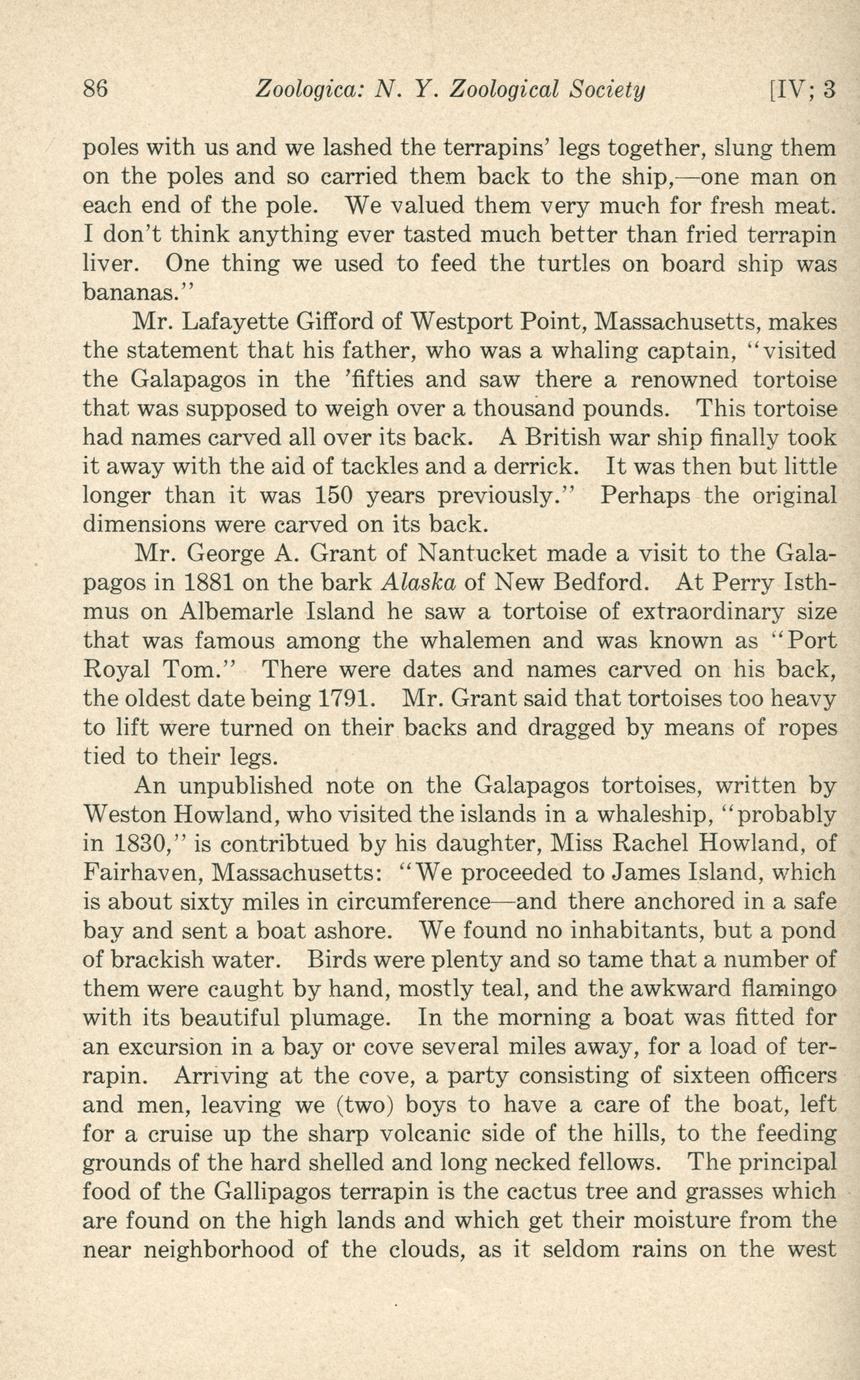 86 Zoologica: N. Y. Zoological Society [IV; 3

poles with us and we lashed the terrapins' legs together, slung them on the poles and so carried them back to the ship,—one man on each end of the pole. We valued them very much for fresh meat. I don't think anything ever tasted much better than fried terrapin liver. One thing we used to feed the turtles on board ship was bananas."

Mr. Lafayette Gifford of Westport Point, Massachusetts, makes the statement that his father, who was a whaling captain, "visited the Galapagos in the 'fifties and saw there a renowned tortoise that was supposed to weigh over a thousand pounds. This tortoise had names carved all over its back. A British war ship finally took it away with the aid of tackles and a derrick. It was then but little longer than it was 150 years previously." Perhaps the original dimensions were carved on its back.

Mr. George A. Grant of Nantucket made a visit to the Galapagos in 1881 on the bark Alaska of New Bedford. At Perry Isthmus on Albemarle Island he saw a tortoise of extraordinary size that was famous among the whalemen and was known as "Port Royal Tom." There were dates and names carved on his back, the oldest date being 1791. Mr. Grant said that tortoises too heavy to lift were turned on their backs and dragged by means of ropes tied to their legs.

An unpublished note on the Galapagos tortoises, written by Weston Howland, who visited the islands in a whaleship, "probably in 1830," is contribtued by his daughter, Miss Rachel Howland, of Fairhaven, Massachusetts: "We proceeded to James Island, which is about sixty miles in circumference—and there anchored in a safe bay and sent a boat ashore. We found no inhabitants, but a pond of brackish water. Birds were plenty and so tame that a number of them were caught by hand, mostly teal, and the awkward flamingo with its beautiful plumage. In the morning a boat was fitted for an excursion in a bay or cove several miles away, for a load of terrapin. Arriving at the cove, a party consisting of sixteen officers and men, leaving we (two) boys to have a care of the boat, left for a cruise up the sharp volcanic side of the hills, to the feeding grounds of the hard shelled and long necked fellows. The principal food of the Gallipagos terrapin is the cactus tree and grasses which are found on the high lands and which get their moisture from the near neighborhood of the clouds, as it seldom rains on the west